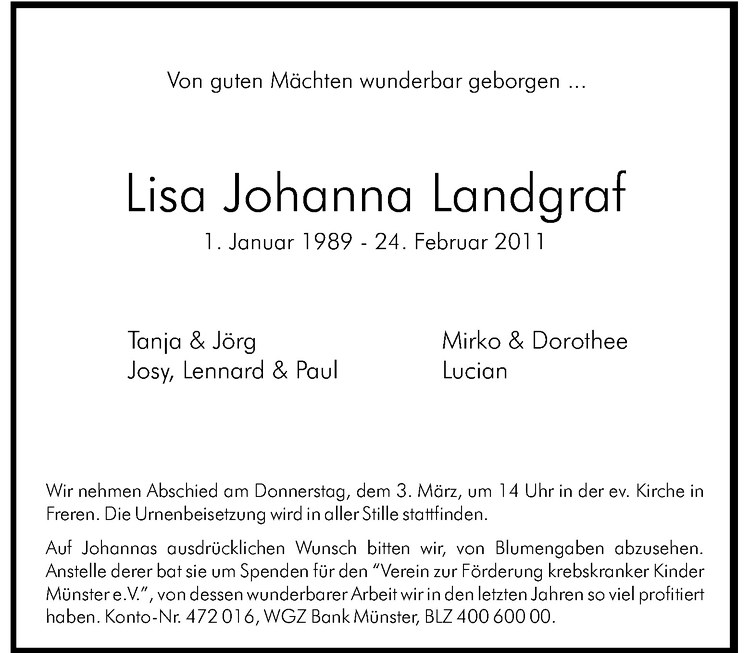 Von guten Mächten wunderbar geborgen ...

Lisa Johanna Landgraf
1. Januar 1989 - 24. Februar 2011

Tanja & Jörg
Josy, Lennard & Paul

Mirko & Dorothee
Lucian

Wir nehmen Abschied am Donnerstag, dem 3. März, um 14 Uhr in der ev. Kirche in Freren. Die Urnenbeisetzung wird in aller Stille stattfinden.

Auf Johannas ausdrücklichen Wunsch bitten wir, von Blumengaben abzusehen. Anstelle derer bat sie um Spenden für den "Verein zur Förderung krebskranker Kinder Münster e.V.", von dessen wunderbarer Arbeit wir in den letzten Jahren so viel profitiert haben. Konto-Nr. 472 016, WGZ Bank Münster, BLZ 400 600 00.